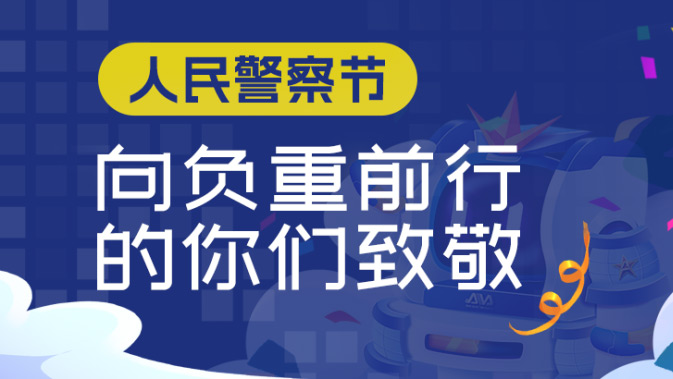 人民警察节

向负重前行
的你们致敬